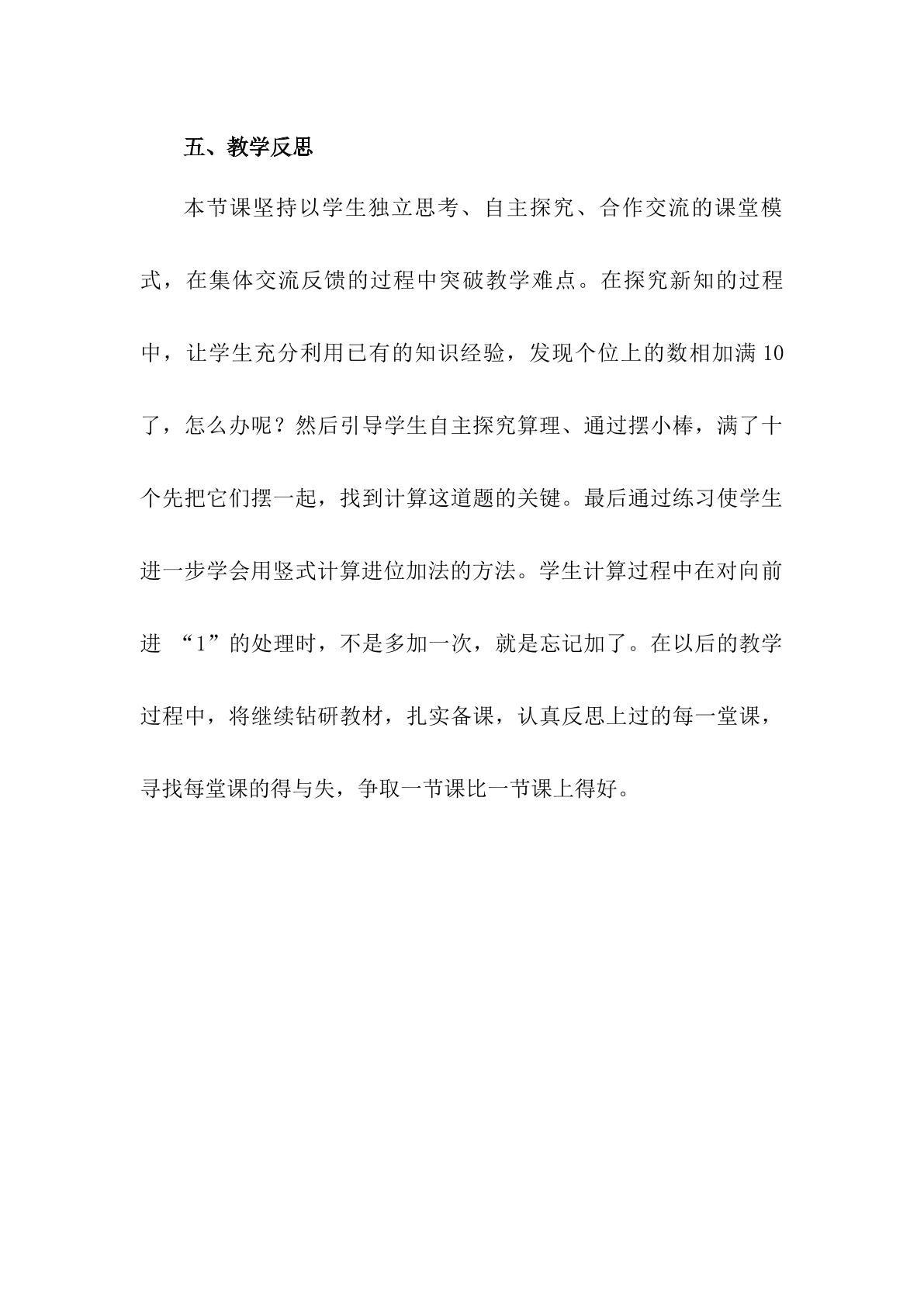 五、教学反思

本节课坚持以学生独立思考、自主探究、合作交流的课堂模式，在集体交流反馈的过程中突破教学难点。在探究新知的过程中，让学生充分利用已有的知识经验，发现个位上的数相加满10了，怎么办呢？然后引导学生自主探究算理、通过摆小棒，满了十个先把它们摆一起，找到计算这道题的关键。最后通过练习使学生进一步学会用竖式计算进位加法的方法。学生计算过程中在对向前进“1”的处理时，不是多加一次，就是忘记加了。在以后的教学过程中，将继续钻研教材，扎实备课，认真反思上过的每一堂课，寻找每堂课的得与失，争取一节课比一节课上得好。